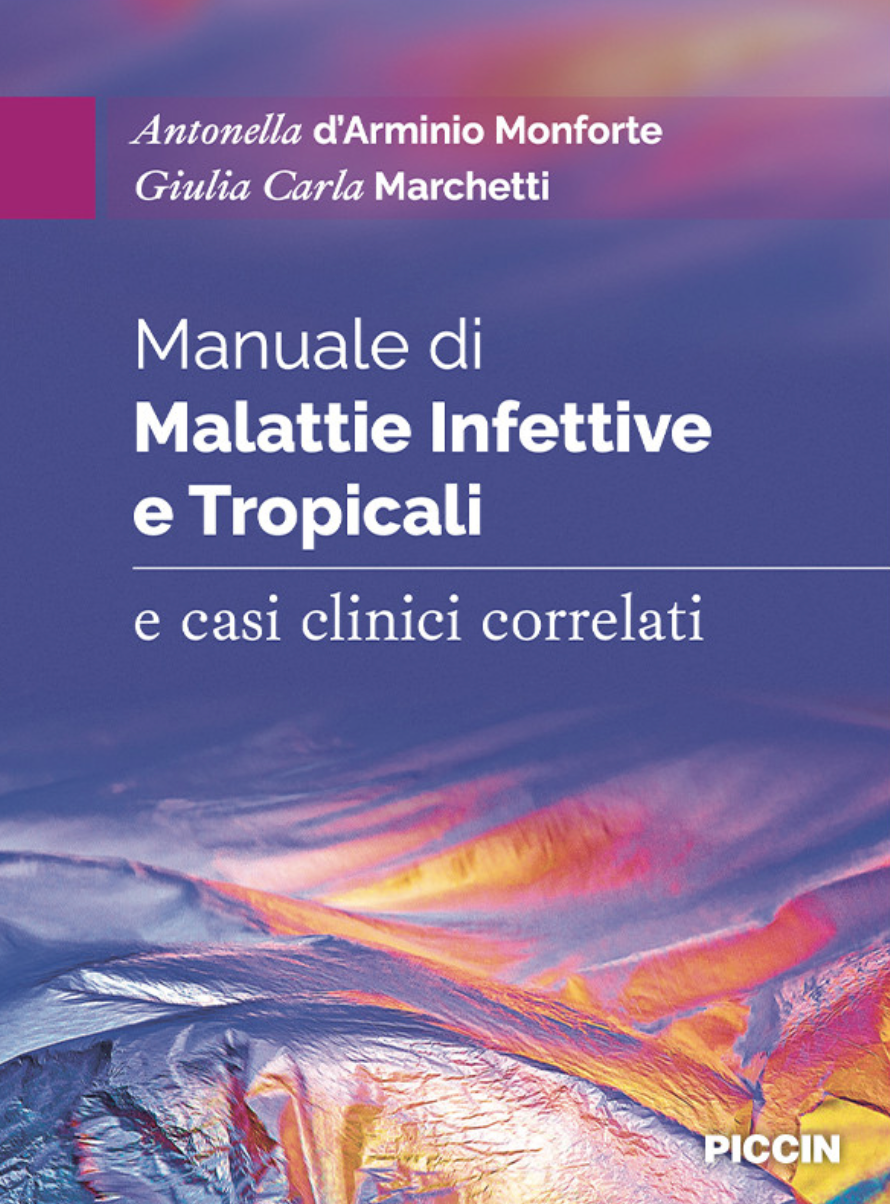 Antonella d'Arminio Monforte
Giulia Carla Marchetti

Manuale di
Malattie Infettive e Tropicali

e casi clinici correlati

PICCIN